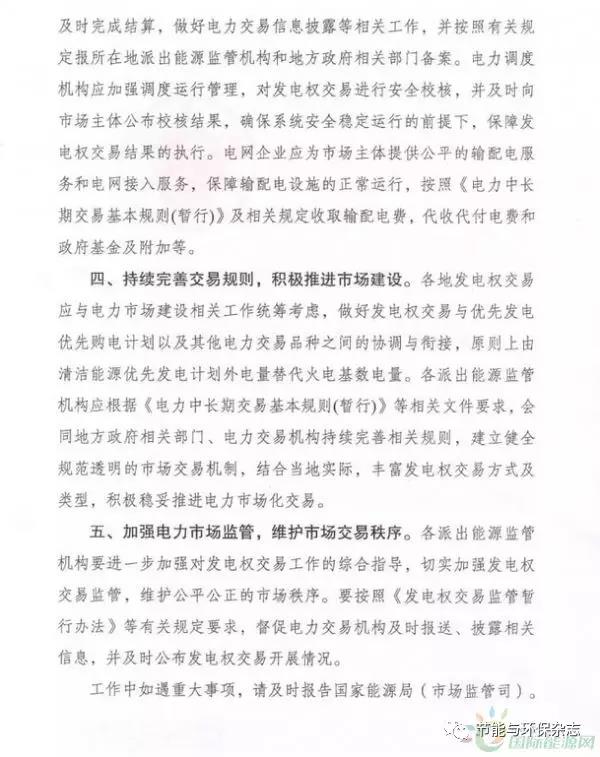 及时完成结算，做好电力交易信息披露等相关工作，并按照有关规定报所在地派出能源监管机构和地方政府相关部门备案。电力调度机构应加强调度运行管理，对发电权交易进行安全校核，并及时向市场主体公布校核结果，确保系统安全稳定运行的前提下，保障发电权交易结果的执行。电网企业应为市场主体提供公平的输配电服务和电网接入服务，保障输配电设施的正常运行，按照《电力中长期交易基本规则(暂行)》及相关规定收取输配电费，代收代付电费和政府基金及附加等。

四、持续完善交易规则，积极推进市场建设。各地发电权交易应与电力市场建设相关工作统筹考虑，做好发电权交易与优先发电优先购电计划以及其他电力交易品种之间的协调与衔接，原则上由清洁能源优先发电计划外电量替代火电基数电量。各派出能源监管机构应根据《电力中长期交易基本规则(暂行)》等相关文件要求，会同地方政府相关部门、电力交易机构持续完善相关规则，建立健全规范透明的市场交易机制，结合当地实际，丰富发电权交易方式及类型，积极稳妥推进电力市场化交易。

五、加强电力市场监管，维护市场交易秩序。各派出能源监管机构要进一步加强对发电权交易工作的综合指导，切实加强发电权交易监管，维护公平公正的市场秩序。要按照《发电权交易监管暂行办法》等有关规定要求，督促电力交易机构及时报送、披露相关信息，并及时公布发电权交易开展情况。

工作中如遇重大事项，请及时报告国家能源局（市场监管司）。

节能与环保杂志
国际能源网